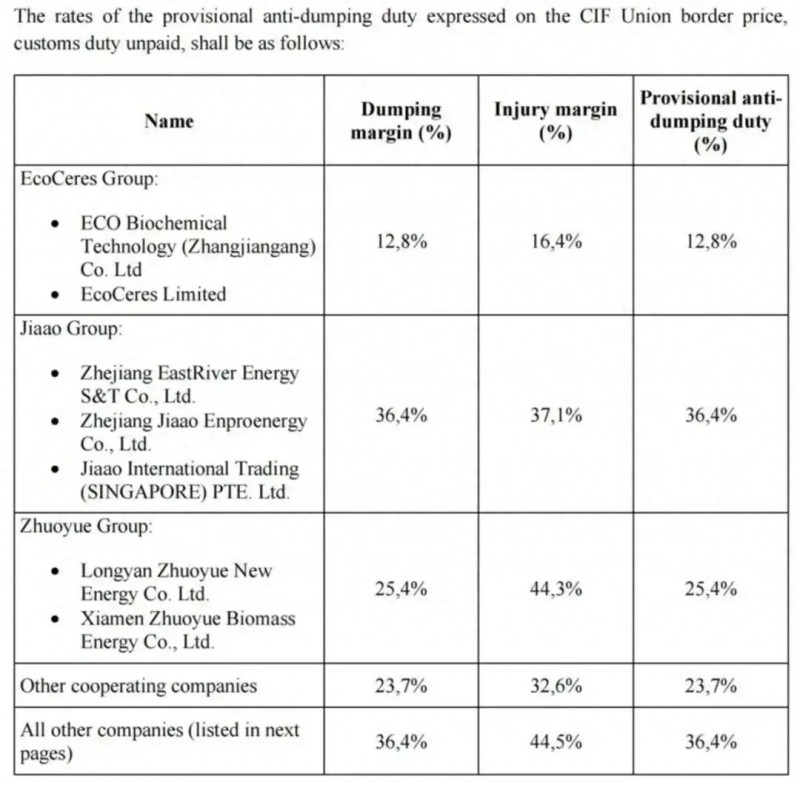 The rates of the provisional anti-dumping duty expressed on the CIF Union border price, customs duty unpaid, shall be as follows:

| Name | Dumping margin (%) | Injury margin (%) | Provisional anti-dumping duty (%) |
|---|---|---|---|
| EcoCeres Group: • ECO Biochemical Technology (Zhangjiangang) Co. Ltd • EcoCeres Limited | 12,8% | 16,4% | 12,8% |
| Jiaao Group: • Zhejiang EastRiver Energy S&T Co., Ltd. • Zhejiang Jiaao Enproenergy Co., Ltd. • Jiaao International Trading (SINGAPORE) PTE. Ltd. | 36,4% | 37,1% | 36,4% |
| Zhuoyue Group: • Longyan Zhuoyue New Energy Co. Ltd. • Xiamen Zhuoyue Biomass Energy Co., Ltd. | 25,4% | 44,3% | 25,4% |
| Other cooperating companies | 23,7% | 32,6% | 23,7% |
| All other companies (listed in next pages) | 36,4% | 44,5% | 36,4% |